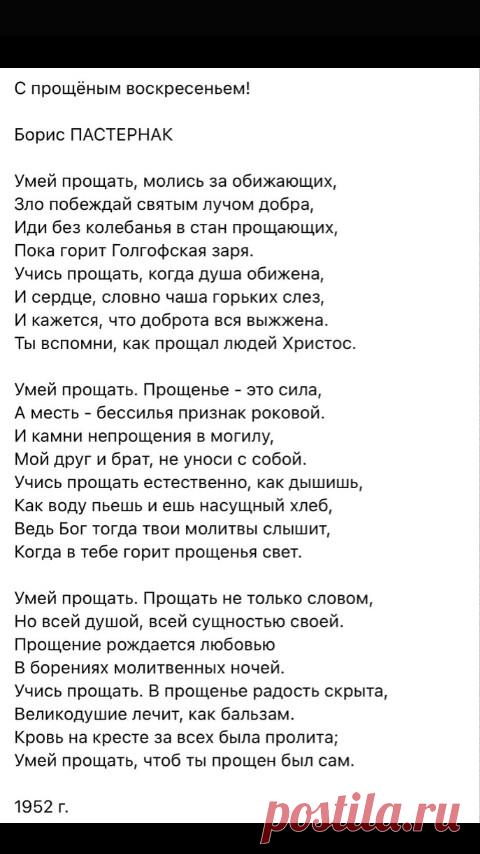 С прощёным воскресеньем!

Борис ПАСТЕРНАК

Умей прощать, молись за обижающих,
Зло побеждай святым лучом добра,
Иди без колебанья в стан прощающих,
Пока горит Голгофская заря.
Учись прощать, когда душа обижена,
И сердце, словно чаша горьких слез,
И кажется, что доброта вся выжжена.
Ты вспомни, как прощал людей Христос.

Умей прощать. Прощенье - это сила,
А месть - бессилья признак роковой.
И камни непрощения в могилу,
Мой друг и брат, не уноси с собой.
Учись прощать естественно, как дышишь,
Как воду пьешь и ешь насущный хлеб,
Ведь Бог тогда твои молитвы слышит,
Когда в тебе горит прощенья свет.

Умей прощать. Прощать не только словом,
Но всей душой, всей сущностью своей.
Прощение рождается любовью
В борениях молитвенных ночей.
Учись прощать. В прощенье радость скрыта,
Великодушие лечит, как бальзам.
Кровь на кресте за всех была пролита;
Умей прощать, чтоб ты прощен был сам.

1952 г.

postila.ru